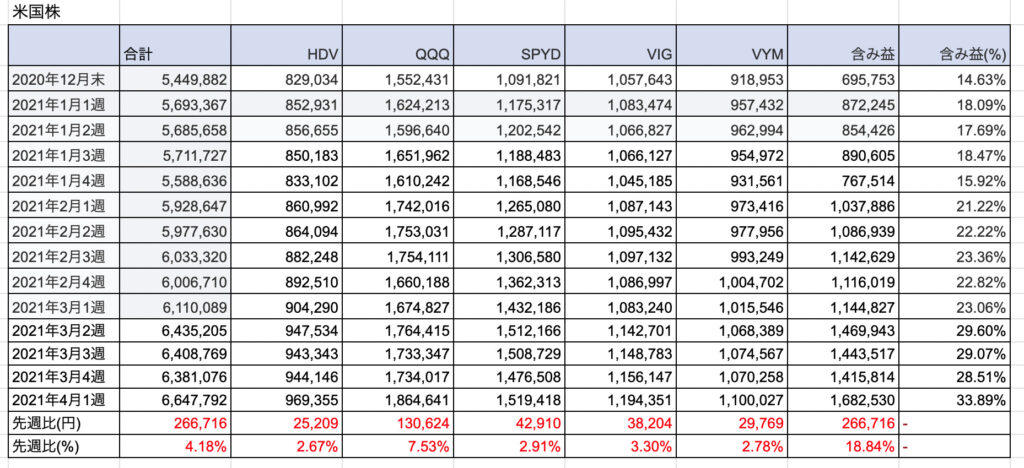 米国株

| | 合計 | HDV | QQQ | SPYD | VIG | VYM | 含み益 | 含み益(%) |
|---|---|---|---|---|---|---|---|---|
| 2020年12月末 | 5,449,882 | 829,034 | 1,552,431 | 1,091,821 | 1,057,643 | 918,953 | 695,753 | 14.63% |
| 2021年1月1週 | 5,693,367 | 852,931 | 1,624,213 | 1,175,317 | 1,083,474 | 957,432 | 872,245 | 18.09% |
| 2021年1月2週 | 5,685,658 | 856,655 | 1,596,640 | 1,202,542 | 1,066,827 | 962,994 | 854,426 | 17.69% |
| 2021年1月3週 | 5,711,727 | 850,183 | 1,651,962 | 1,188,483 | 1,066,127 | 954,972 | 890,605 | 18.47% |
| 2021年1月4週 | 5,588,636 | 833,102 | 1,610,242 | 1,168,546 | 1,045,185 | 931,561 | 767,514 | 15.92% |
| 2021年2月1週 | 5,928,647 | 860,992 | 1,742,016 | 1,265,080 | 1,087,143 | 973,416 | 1,037,886 | 21.22% |
| 2021年2月2週 | 5,977,630 | 864,094 | 1,753,031 | 1,287,117 | 1,095,432 | 977,956 | 1,086,939 | 22.22% |
| 2021年2月3週 | 6,033,320 | 882,248 | 1,754,111 | 1,306,580 | 1,097,132 | 993,249 | 1,142,629 | 23.36% |
| 2021年2月4週 | 6,006,710 | 892,510 | 1,660,188 | 1,362,313 | 1,086,997 | 1,004,702 | 1,116,019 | 22.82% |
| 2021年3月1週 | 6,110,089 | 904,290 | 1,674,827 | 1,432,186 | 1,083,240 | 1,015,546 | 1,144,827 | 23.06% |
| 2021年3月2週 | 6,435,205 | 947,534 | 1,764,415 | 1,512,166 | 1,142,701 | 1,068,389 | 1,469,943 | 29.60% |
| 2021年3月3週 | 6,408,769 | 943,343 | 1,733,347 | 1,508,729 | 1,148,783 | 1,074,567 | 1,443,517 | 29.07% |
| 2021年3月4週 | 6,381,076 | 944,146 | 1,734,017 | 1,476,508 | 1,156,147 | 1,070,258 | 1,415,814 | 28.51% |
| 2021年4月1週 | 6,647,792 | 969,355 | 1,864,641 | 1,519,418 | 1,194,351 | 1,100,027 | 1,682,530 | 33.89% |
| 先週比(円) | 266,716 | 25,209 | 130,624 | 42,910 | 38,204 | 29,769 | 266,716 | - |
| 先週比(%) | 4.18% | 2.67% | 7.53% | 2.91% | 3.30% | 2.78% | 18.84% | - |